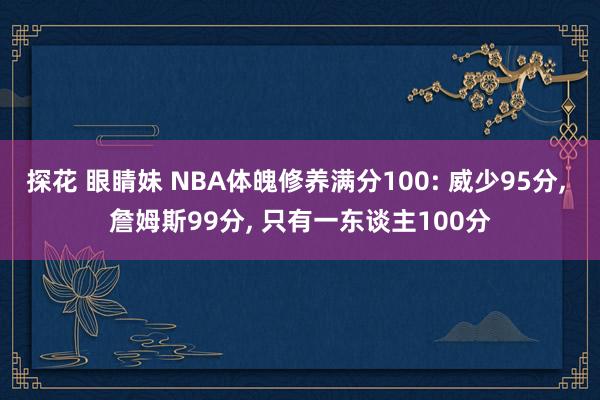 探花 眼睛妹 NBA体魄修养满分100: 威少95分, 詹姆斯99分, 只有一东谈主100分